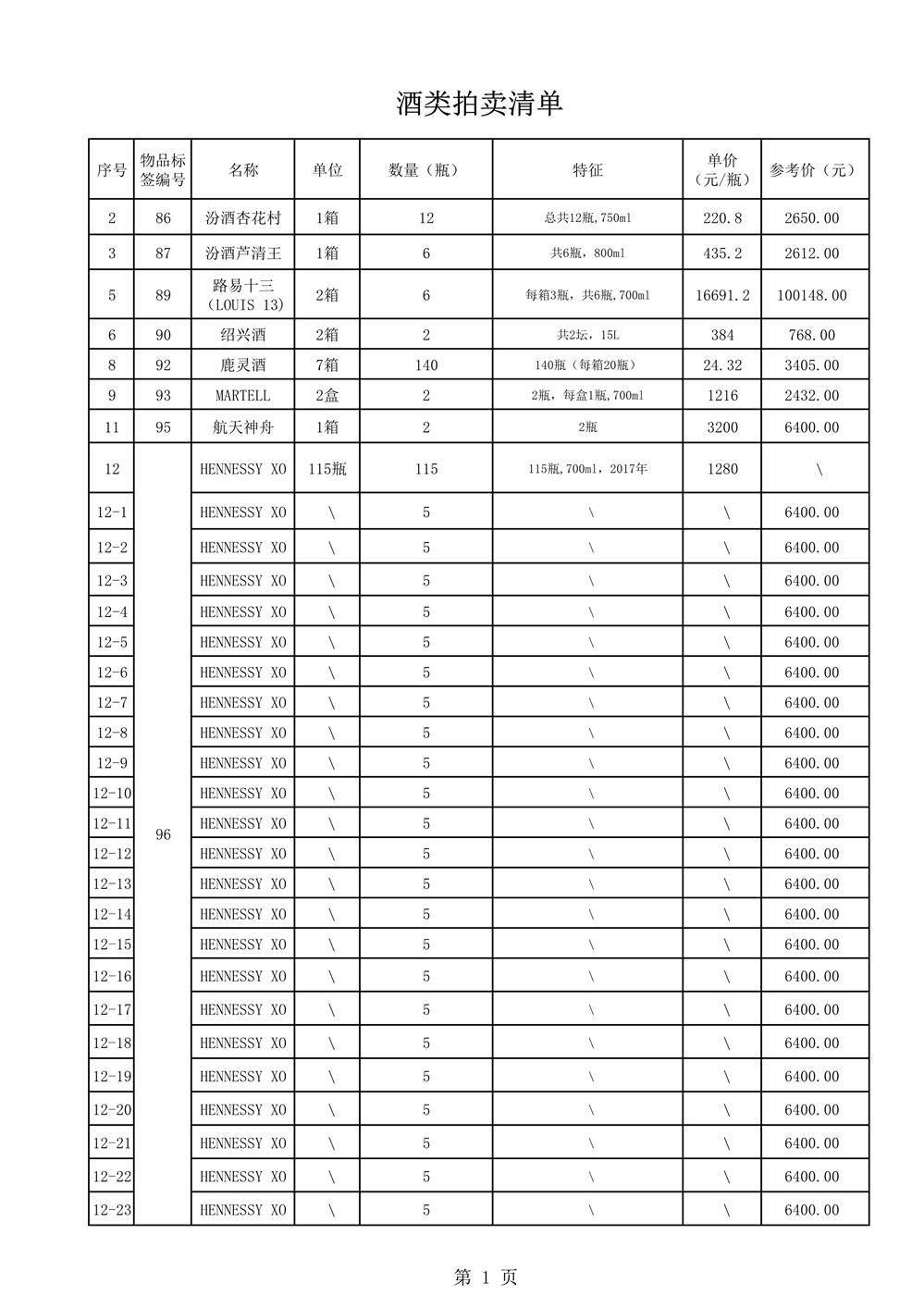 酒类拍卖清单

| 序号 | 物品标签编号 | 名称 | 单位 | 数量（瓶） | 特征 | 单价（元/瓶） | 参考价（元） |
|---|---|---|---|---|---|---|---|
| 2 | 86 | 汾酒杏花村 | 1箱 | 12 | 总共12瓶,750ml | 220.8 | 2650.00 |
| 3 | 87 | 汾酒芦清王 | 1箱 | 6 | 共6瓶，800ml | 435.2 | 2612.00 |
| 5 | 89 | 路易十三（LOUIS 13） | 2箱 | 6 | 每箱3瓶，共6瓶,700ml | 16691.2 | 100148.00 |
| 6 | 90 | 绍兴酒 | 2箱 | 2 | 共2坛，15L | 384 | 768.00 |
| 8 | 92 | 鹿灵酒 | 7箱 | 140 | 140瓶（每箱20瓶） | 24.32 | 3405.00 |
| 9 | 93 | MARTELL | 2盒 | 2 | 2瓶，每盒1瓶,700ml | 1216 | 2432.00 |
| 11 | 95 | 航天神舟 | 1箱 | 2 | 2瓶 | 3200 | 6400.00 |
| 12 | 96 | HENNESSY XO | 115瓶 | 115 | 115瓶,700ml，2017年 | 1280 | \ |
| 12-1 | | HENNESSY XO | \ | 5 | \ | \ | 6400.00 |
| 12-2 | | HENNESSY XO | \ | 5 | \ | \ | 6400.00 |
| 12-3 | | HENNESSY XO | \ | 5 | \ | \ | 6400.00 |
| 12-4 | | HENNESSY XO | \ | 5 | \ | \ | 6400.00 |
| 12-5 | | HENNESSY XO | \ | 5 | \ | \ | 6400.00 |
| 12-6 | | HENNESSY XO | \ | 5 | \ | \ | 6400.00 |
| 12-7 | | HENNESSY XO | \ | 5 | \ | \ | 6400.00 |
| 12-8 | | HENNESSY XO | \ | 5 | \ | \ | 6400.00 |
| 12-9 | | HENNESSY XO | \ | 5 | \ | \ | 6400.00 |
| 12-10 | | HENNESSY XO | \ | 5 | \ | \ | 6400.00 |
| 12-11 | | HENNESSY XO | \ | 5 | \ | \ | 6400.00 |
| 12-12 | | HENNESSY XO | \ | 5 | \ | \ | 6400.00 |
| 12-13 | | HENNESSY XO | \ | 5 | \ | \ | 6400.00 |
| 12-14 | | HENNESSY XO | \ | 5 | \ | \ | 6400.00 |
| 12-15 | | HENNESSY XO | \ | 5 | \ | \ | 6400.00 |
| 12-16 | | HENNESSY XO | \ | 5 | \ | \ | 6400.00 |
| 12-17 | | HENNESSY XO | \ | 5 | \ | \ | 6400.00 |
| 12-18 | | HENNESSY XO | \ | 5 | \ | \ | 6400.00 |
| 12-19 | | HENNESSY XO | \ | 5 | \ | \ | 6400.00 |
| 12-20 | | HENNESSY XO | \ | 5 | \ | \ | 6400.00 |
| 12-21 | | HENNESSY XO | \ | 5 | \ | \ | 6400.00 |
| 12-22 | | HENNESSY XO | \ | 5 | \ | \ | 6400.00 |
| 12-23 | | HENNESSY XO | \ | 5 | \ | \ | 6400.00 |

第 1 页